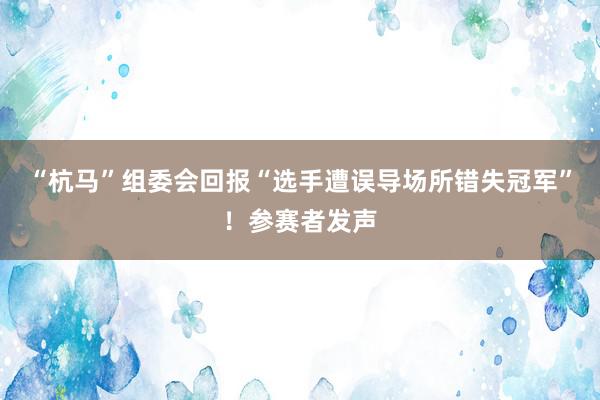 “杭马”组委会回报“选手遭误导场所错失冠军”！参赛者发声